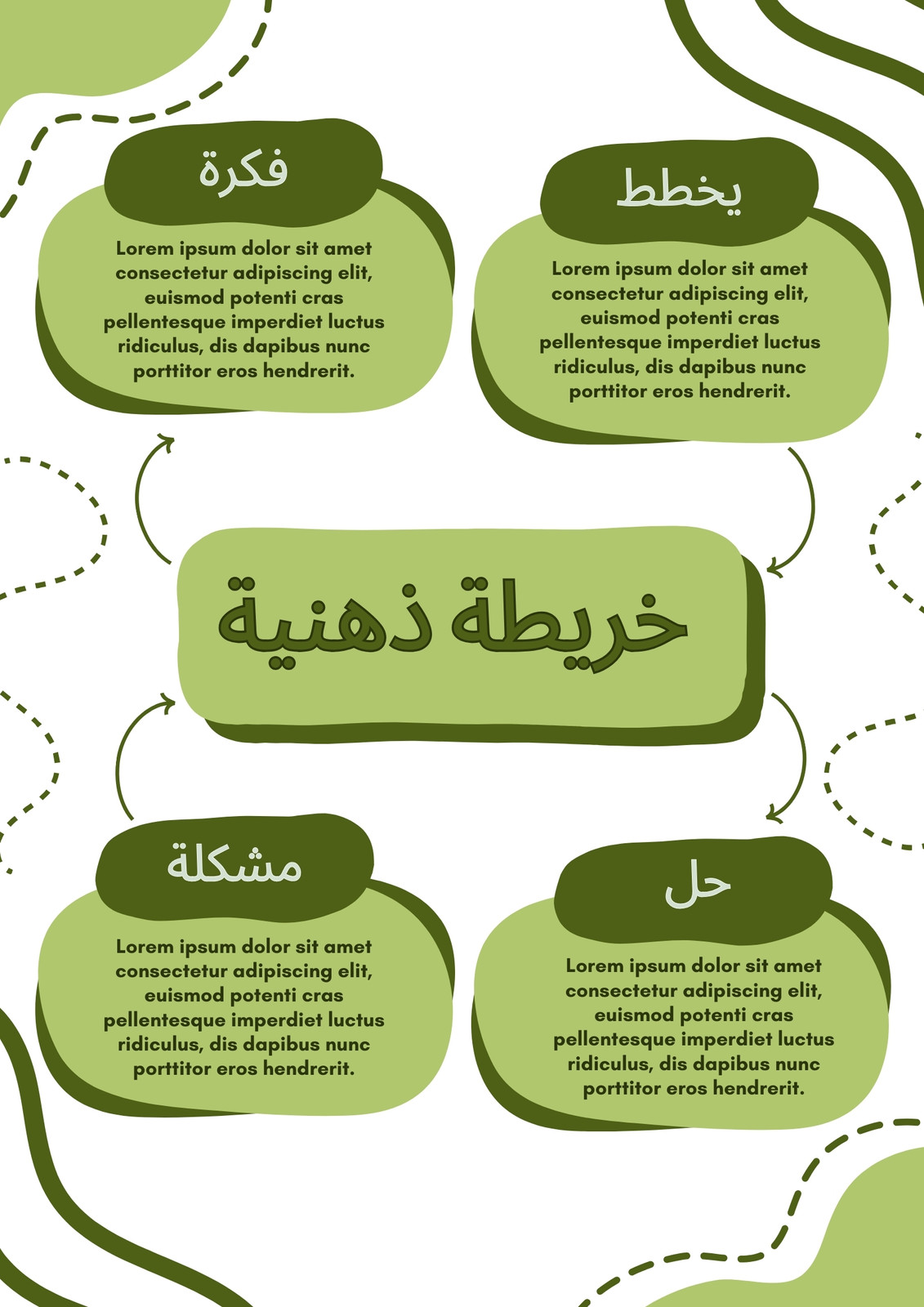 فكرة

Lorem ipsum dolor sit amet consectetur adipiscing elit, euismod potenti cras pellentesque imperdiet luctus ridiculus, dis dapibus nunc porttitor eros hendrerit.

يخطط

Lorem ipsum dolor sit amet consectetur adipiscing elit, euismod potenti cras pellentesque imperdiet luctus ridiculus, dis dapibus nunc porttitor eros hendrerit.

خريطة ذهنية

مشكلة

Lorem ipsum dolor sit amet consectetur adipiscing elit, euismod potenti cras pellentesque imperdiet luctus ridiculus, dis dapibus nunc porttitor eros hendrerit.

حل

Lorem ipsum dolor sit amet consectetur adipiscing elit, euismod potenti cras pellentesque imperdiet luctus ridiculus, dis dapibus nunc porttitor eros hendrerit.